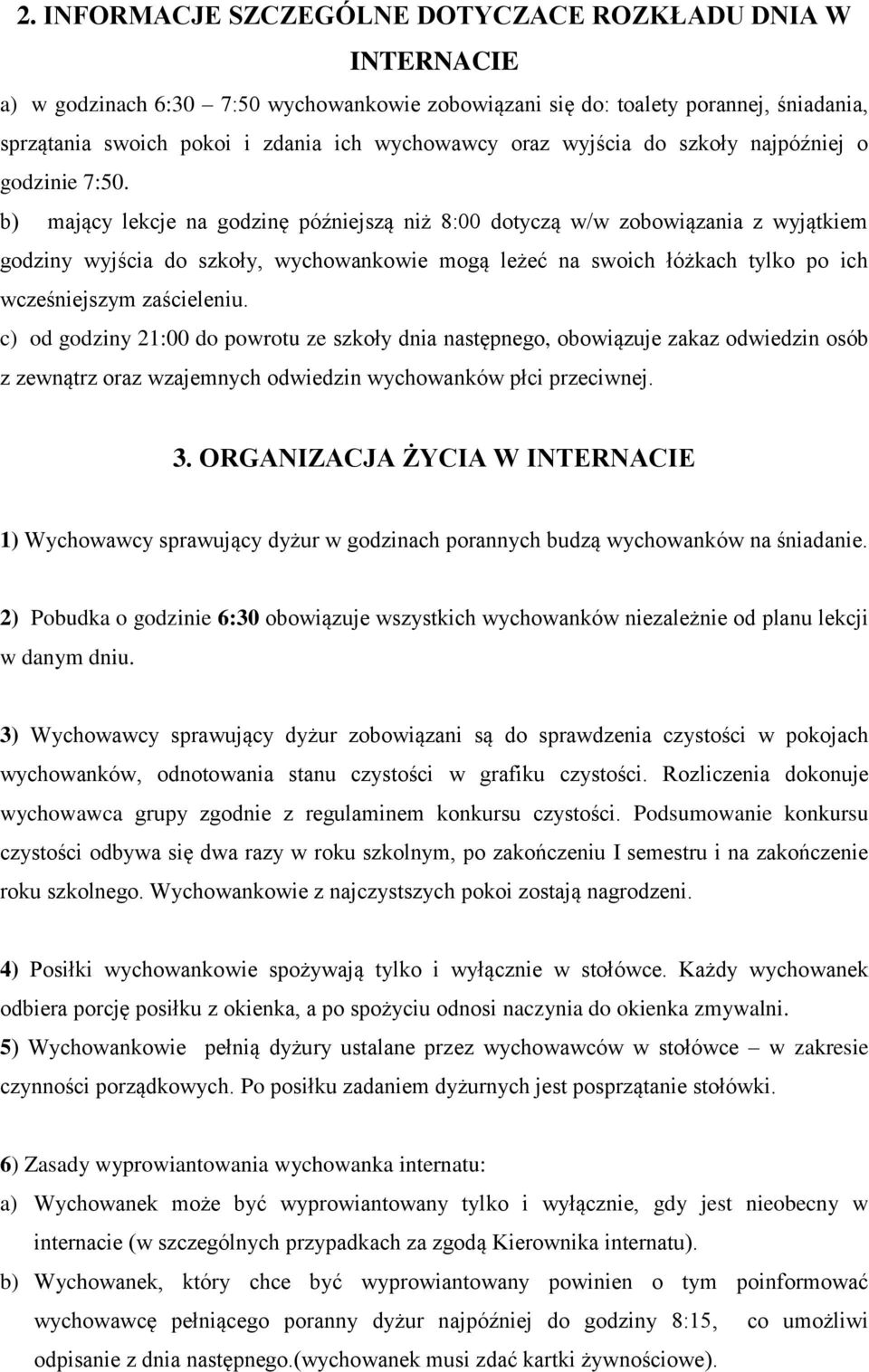 2. INFORMACJE SZCZEGÓLNE DOTYCZACE ROZKŁADU DNIA W INTERNACIE

a) w godzinach 6:30 – 7:50 wychowankowie zobowiązani się do: toalety porannej, śniadania, sprzątania swoich pokoi i zdania ich wychowawcy oraz wyjścia do szkoły najpóźniej o godzinie 7:50.

b) mający lekcje na godzinę późniejszą niż 8:00 dotyczą w/w zobowiązania z wyjątkiem godziny wyjścia do szkoły, wychowankowie mogą leżeć na swoich łóżkach tylko po ich wcześniejszym zaścieleniu.

c) od godziny 21:00 do powrotu ze szkoły dnia następnego, obowiązuje zakaz odwiedzin osób z zewnątrz oraz wzajemnych odwiedzin wychowanków płci przeciwnej.

3. ORGANIZACJA ŻYCIA W INTERNACIE

1) Wychowawcy sprawujący dyżur w godzinach porannych budzą wychowanków na śniadanie.

2) Pobudka o godzinie 6:30 obowiązuje wszystkich wychowanków niezależnie od planu lekcji w danym dniu.

3) Wychowawcy sprawujący dyżur zobowiązani są do sprawdzenia czystości w pokojach wychowanków, odnotowania stanu czystości w grafiku czystości. Rozliczenia dokonuje wychowawca grupy zgodnie z regulaminem konkursu czystości. Podsumowanie konkursu czystości odbywa się dwa razy w roku szkolnym, po zakończeniu I semestru i na zakończenie roku szkolnego. Wychowankowie z najczystszych pokoi zostają nagrodzeni.

4) Posiłki wychowankowie spożywają tylko i wyłącznie w stołówce. Każdy wychowanek odbiera porcję posiłku z okienka, a po spożyciu odnosi naczynia do okienka zmywalni.

5) Wychowankowie pełnią dyżury ustalane przez wychowawców w stołówce – w zakresie czynności porządkowych. Po posiłku zadaniem dyżurnych jest posprzątanie stołówki.

6) Zasady wyprowiantowania wychowanka internatu:

a) Wychowanek może być wyprowiantowany tylko i wyłącznie, gdy jest nieobecny w internacie (w szczególnych przypadkach za zgodą Kierownika internatu).

b) Wychowanek, który chce być wyprowiantowany powinien o tym poinformować wychowawcę pełniącego poranny dyżur najpóźniej do godziny 8:15, co umożliwi odpisanie z dnia następnego.(wychowanek musi zdać kartki żywnościowe).